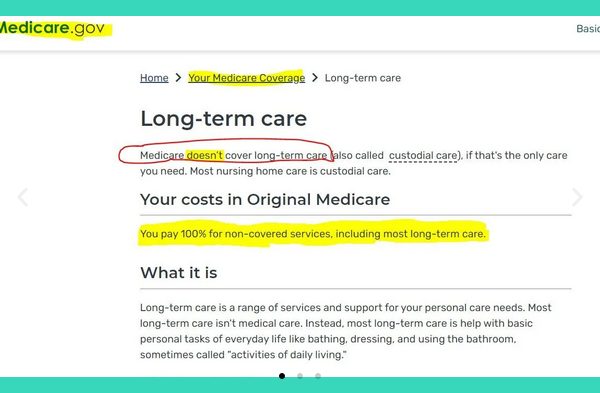 Medicare.gov

Basic

Home > Your Medicare Coverage > Long-term care

Long-term care

Medicare doesn't cover long-term care (also called custodial care), if that's the only care you need. Most nursing home care is custodial care.

Your costs in Original Medicare

You pay 100% for non-covered services, including most long-term care.

What it is

Long-term care is a range of services and support for your personal care needs. Most long-term care isn't medical care. Instead, most long-term care is help with basic personal tasks of everyday life like bathing, dressing, and using the bathroom, sometimes called "activities of daily living."